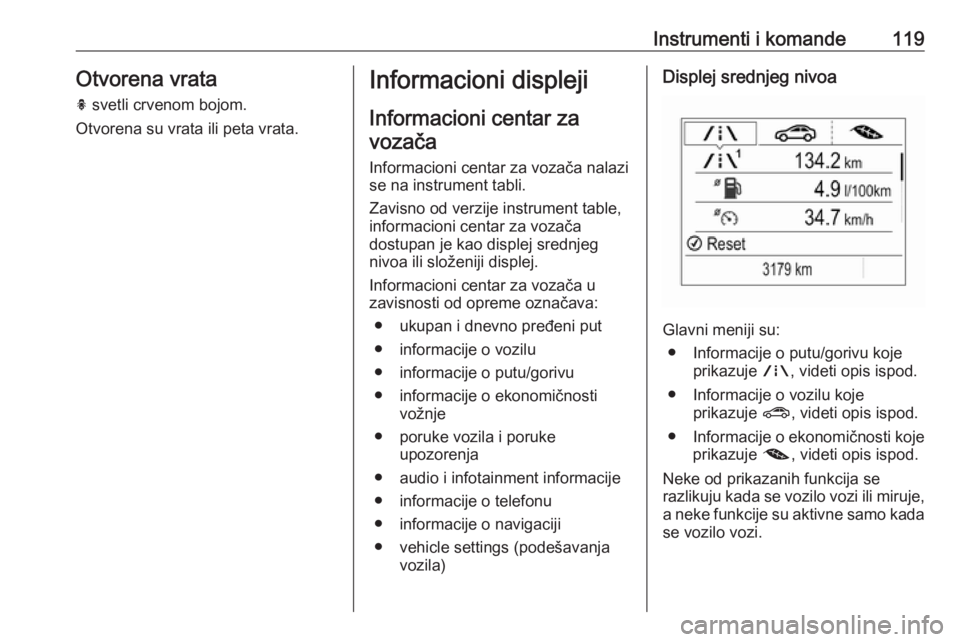 Instrumenti i komande 119

Otvorena vrata

svetli crvenom bojom.

Otvorena su vrata ili peta vrata.

Informacioni displeji

Informacioni centar za vozača

Informacioni centar za vozača nalazi se na instrument tabli.

Zavisno od verzije instrument table, informacioni centar za vozača dostupan je kao displej srednjeg nivoa ili složeniji displej.

Informacioni centar za vozača u zavisnosti od opreme označava:

● ukupan i dnevno pređeni put

● informacije o vozilu

● informacije o putu/gorivu

● informacije o ekonomičnosti vožnje

● poruke vozila i poruke upozorenja

● audio i infotainment informacije

● informacije o telefonu

● informacije o navigaciji

● vehicle settings (podešavanja vozila)

Displej srednjeg nivoa

1 134.2 km

4.9 l/100km

34.7 km/h

Reset

3179 km

Glavni meniji su:

● Informacije o putu/gorivu koje prikazuje , videti opis ispod.

● Informacije o vozilu koje prikazuje , videti opis ispod.

● Informacije o ekonomičnosti koje prikazuje , videti opis ispod.

Neke od prikazanih funkcija se razlikuju kada se vozilo vozi ili miruje, a neke funkcije su aktivne samo kada se vozilo vozi.

carmanualsonline.info